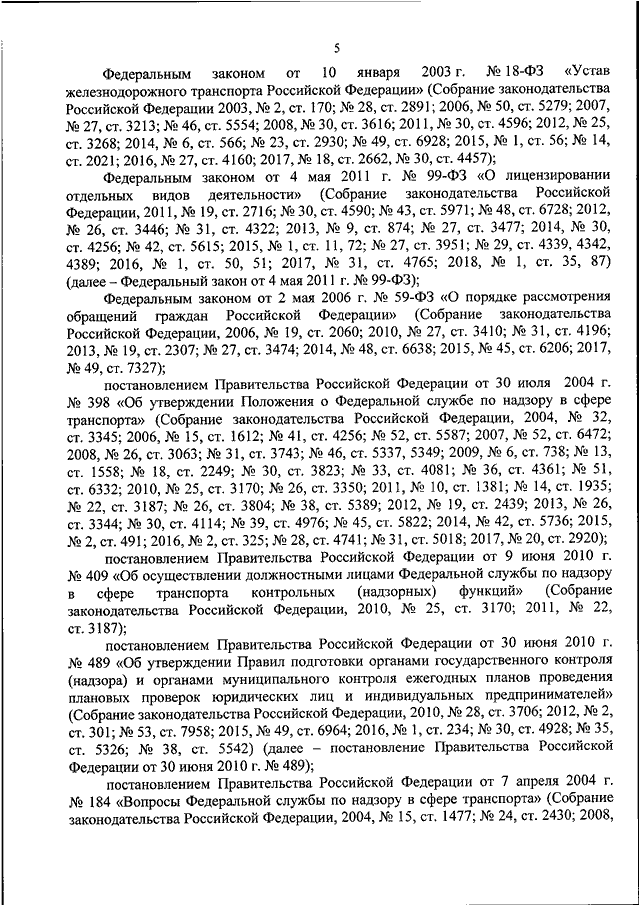 5

Федеральным законом от 10 января 2003 г. № 18-ФЗ «Устав железнодорожного транспорта Российской Федерации» (Собрание законодательства Российской Федерации 2003, № 2, ст. 170; № 28, ст. 2891; 2006, № 50, ст. 5279; 2007, № 27, ст. 3213; № 46, ст. 5554; 2008, № 30, ст. 3616; 2011, № 30, ст. 4596; 2012, № 25, ст. 3268; 2014, № 6, ст. 566; № 23, ст. 2930; № 49, ст. 6928; 2015, № 1, ст. 56; № 14, ст. 2021; 2016, № 27, ст. 4160; 2017, № 18, ст. 2662, № 30, ст. 4457);

Федеральным законом от 4 мая 2011 г. № 99-ФЗ «О лицензировании отдельных видов деятельности» (Собрание законодательства Российской Федерации, 2011, № 19, ст. 2716; № 30, ст. 4590; № 43, ст. 5971; № 48, ст. 6728; 2012, № 26, ст. 3446; № 31, ст. 4322; 2013, № 9, ст. 874; № 27, ст. 3477; 2014, № 30, ст. 4256; № 42, ст. 5615; 2015, № 1, ст. 11, 72; № 27, ст. 3951; № 29, ст. 4339, 4342, 4389; 2016, № 1, ст. 50, 51; 2017, № 31, ст. 4765; 2018, № 1, ст. 35, 87) (далее – Федеральный закон от 4 мая 2011 г. № 99-ФЗ);

Федеральным законом от 2 мая 2006 г. № 59-ФЗ «О порядке рассмотрения обращений граждан Российской Федерации» (Собрание законодательства Российской Федерации, 2006, № 19, ст. 2060; 2010, № 27, ст. 3410; № 31, ст. 4196; 2013, № 19, ст. 2307; № 27, ст. 3474; 2014, № 48, ст. 6638; 2015, № 45, ст. 6206; 2017, № 49, ст. 7327);

постановлением Правительства Российской Федерации от 30 июля 2004 г. № 398 «Об утверждении Положения о Федеральной службе по надзору в сфере транспорта» (Собрание законодательства Российской Федерации, 2004, № 32, ст. 3345; 2006, № 15, ст. 1612; № 41, ст. 4256; № 52, ст. 5587; 2007, № 52, ст. 6472; 2008, № 26, ст. 3063; № 31, ст. 3743; № 46, ст. 5337, 5349; 2009, № 6, ст. 738; № 13, ст. 1558; № 18, ст. 2249; № 30, ст. 3823; № 33, ст. 4081; № 36, ст. 4361; № 51, ст. 6332; 2010, № 25, ст. 3170; № 26, ст. 3350; 2011, № 10, ст. 1381; № 14, ст. 1935; № 22, ст. 3187; № 26, ст. 3804; № 38, ст. 5389; 2012, № 19, ст. 2439; 2013, № 26, ст. 3344; № 30, ст. 4114; № 39, ст. 4976; № 45, ст. 5822; 2014, № 42, ст. 5736; 2015, № 2, ст. 491; 2016, № 2, ст. 325; № 28, ст. 4741; № 31, ст. 5018; 2017, № 20, ст. 2920);

постановлением Правительства Российской Федерации от 9 июня 2010 г. № 409 «Об осуществлении должностными лицами Федеральной службы по надзору в сфере транспорта контрольных (надзорных) функций» (Собрание законодательства Российской Федерации, 2010, № 25, ст. 3170; 2011, № 22, ст. 3187);

постановлением Правительства Российской Федерации от 30 июня 2010 г. № 489 «Об утверждении Правил подготовки органами государственного контроля (надзора) и органами муниципального контроля ежегодных планов проведения плановых проверок юридических лиц и индивидуальных предпринимателей» (Собрание законодательства Российской Федерации, 2010, № 28, ст. 3706; 2012, № 2, ст. 301; № 53, ст. 7958; 2015, № 49, ст. 6964; 2016, № 1, ст. 234; № 30, ст. 4928; № 35, ст. 5326; № 38, ст. 5542) (далее – постановление Правительства Российской Федерации от 30 июня 2010 г. № 489);

постановлением Правительства Российской Федерации от 7 апреля 2004 г. № 184 «Вопросы Федеральной службы по надзору в сфере транспорта» (Собрание законодательства Российской Федерации, 2004, № 15, ст. 1477; № 24, ст. 2430; 2008,